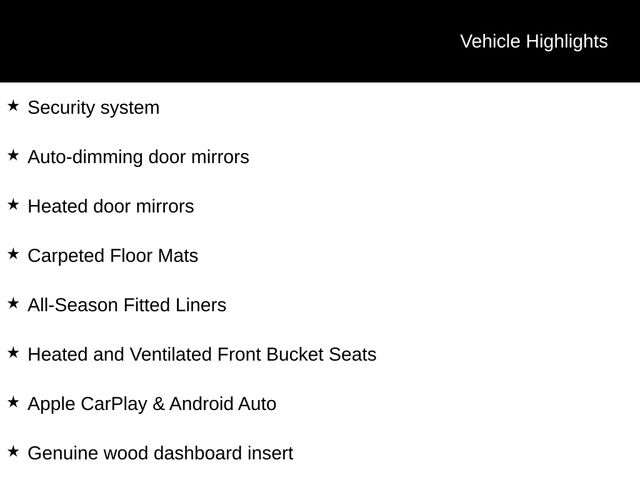 Vehicle Highlights

★ Security system

★ Auto-dimming door mirrors

★ Heated door mirrors

★ Carpeted Floor Mats

★ All-Season Fitted Liners

★ Heated and Ventilated Front Bucket Seats

★ Apple CarPlay & Android Auto

★ Genuine wood dashboard insert